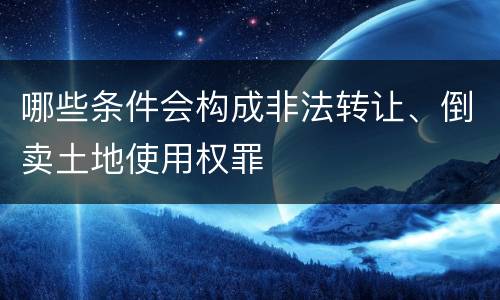 哪些条件会构成非法转让、倒卖土地使用权罪